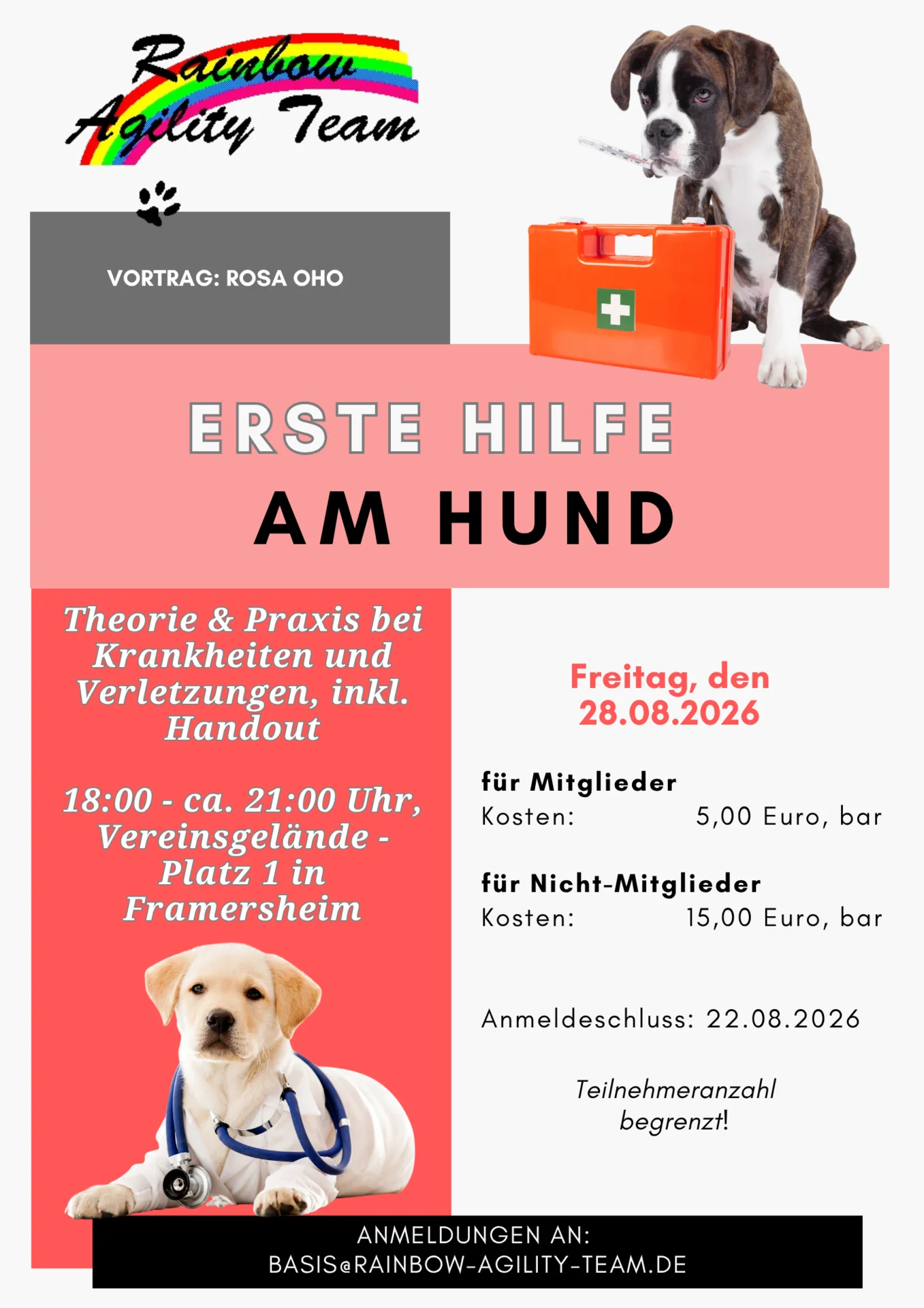 Rainbow Agility Team

VORTRAG: ROSA OHO

ERSTE HILFE
AM HUND

Theorie & Praxis bei Krankheiten und Verletzungen, inkl. Handout

18:00 - ca. 21:00 Uhr, Vereinsgelände - Platz 1 in Framersheim

Freitag, den 28.08.2026

für Mitglieder
Kosten: 5,00 Euro, bar

für Nicht-Mitglieder
Kosten: 15,00 Euro, bar

Anmeldeschluss: 22.08.2026

Teilnehmeranzahl begrenzt!

ANMELDUNGEN AN:
BASIS@RAINBOW-AGILITY-TEAM.DE